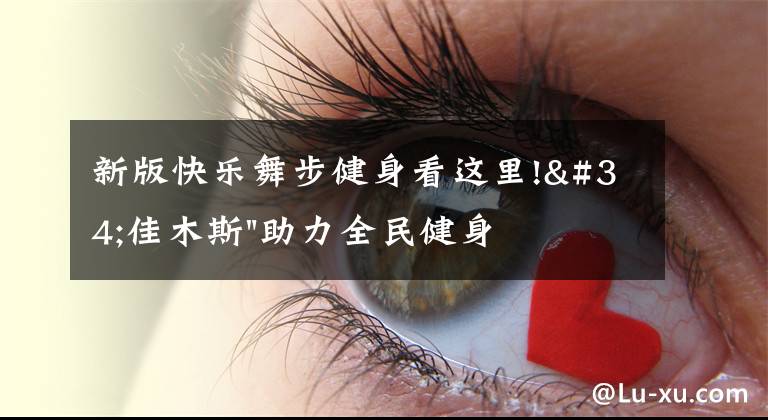 新版快乐舞步健身看这里!&#34;佳木斯"助力全民健身

@Lu-xu.com